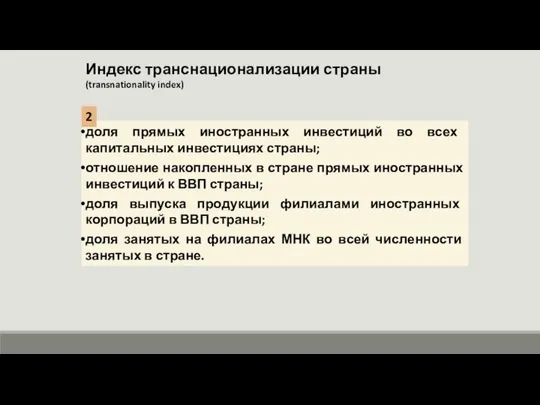 Индекс транснационализации страны
(transnationality index)

2

•доля прямых иностранных инвестиций во всех капитальных инвестициях страны;
•отношение накопленных в стране прямых иностранных инвестиций к ВВП страны;
•доля выпуска продукции филиалами иностранных корпораций в ВВП страны;
•доля занятых на филиалах МНК во всей численности занятых в стране.